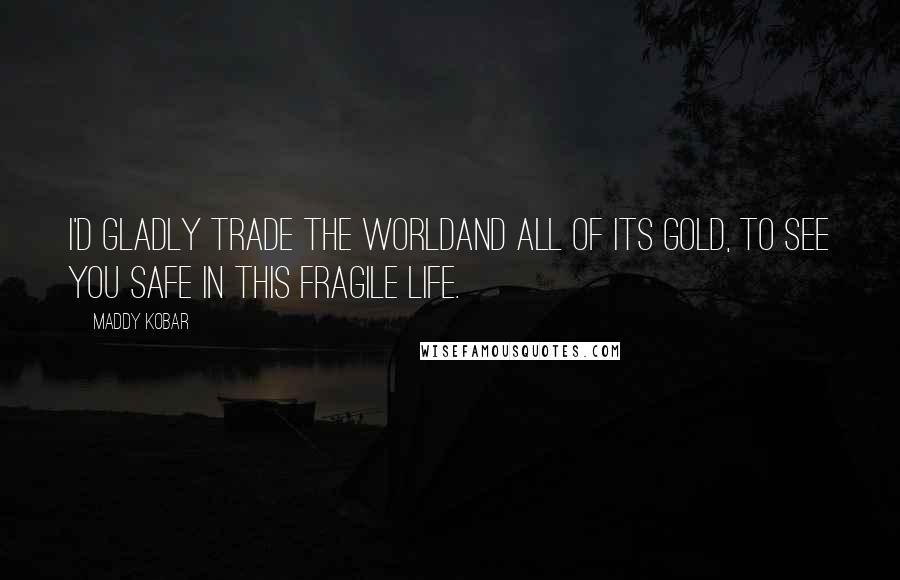 I'D GLADLY TRADE THE WORLDAND ALL OF ITS GOLD, TO SEE YOU SAFE IN THIS FRAGILE LIFE.

MADDY KOBAR

WISEFAMOUSQUOTES.COM